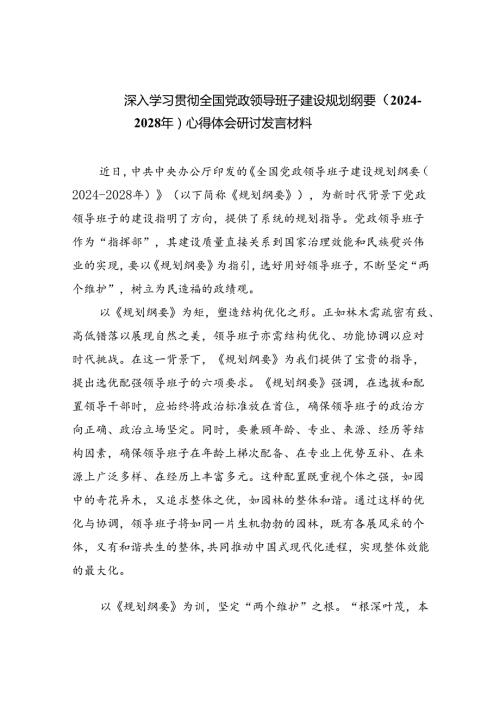 深入学习贯彻全国党政领导班子建设规划纲要（2024-2028年）心得体会研讨发言材料

近日，中共中央办公厅印发的《全国党政领导班子建设规划纲要（2024-2028年）》（以下简称《规划纲要》），为新时代背景下党政领导班子的建设指明了方向，提供了系统的规划指导。党政领导班子作为“指挥部”，其建设质量直接关系到国家治理效能和民族复兴伟业的实现，要以《规划纲要》为指引，选好用好领导班子，不断坚定“两个维护”，树立为民造福的政绩观。

以《规划纲要》为矩，塑造结构优化之形。正如林木需疏密有致、高低错落以展现自然之美，领导班子亦需结构优化、功能协调以应对时代挑战。在这一背景下，《规划纲要》为我们提供了宝贵的指导，提出选优配强领导班子的六项要求。《规划纲要》强调，在选拔和配置领导干部时，应始终将政治标准放在首位，确保领导班子的政治方向正确、政治立场坚定。同时，要兼顾年龄、专业、来源、经历等结构因素，确保领导班子在年龄上梯次配备、在专业上优势互补、在来源上广泛多样、在经历上丰富多元。这种配置既重视个体之强，如园中的奇花异木，又追求整体之优，如园林的整体和谐。通过这样的优化与协调，领导班子将如同一片生机勃勃的园林，既有各展风采的个体，又有和谐共生的整体，共同推动中国式现代化进程，实现整体效能的最大化。

以《规划纲要》为训，坚定“两个维护”之根。“根深叶茂，本